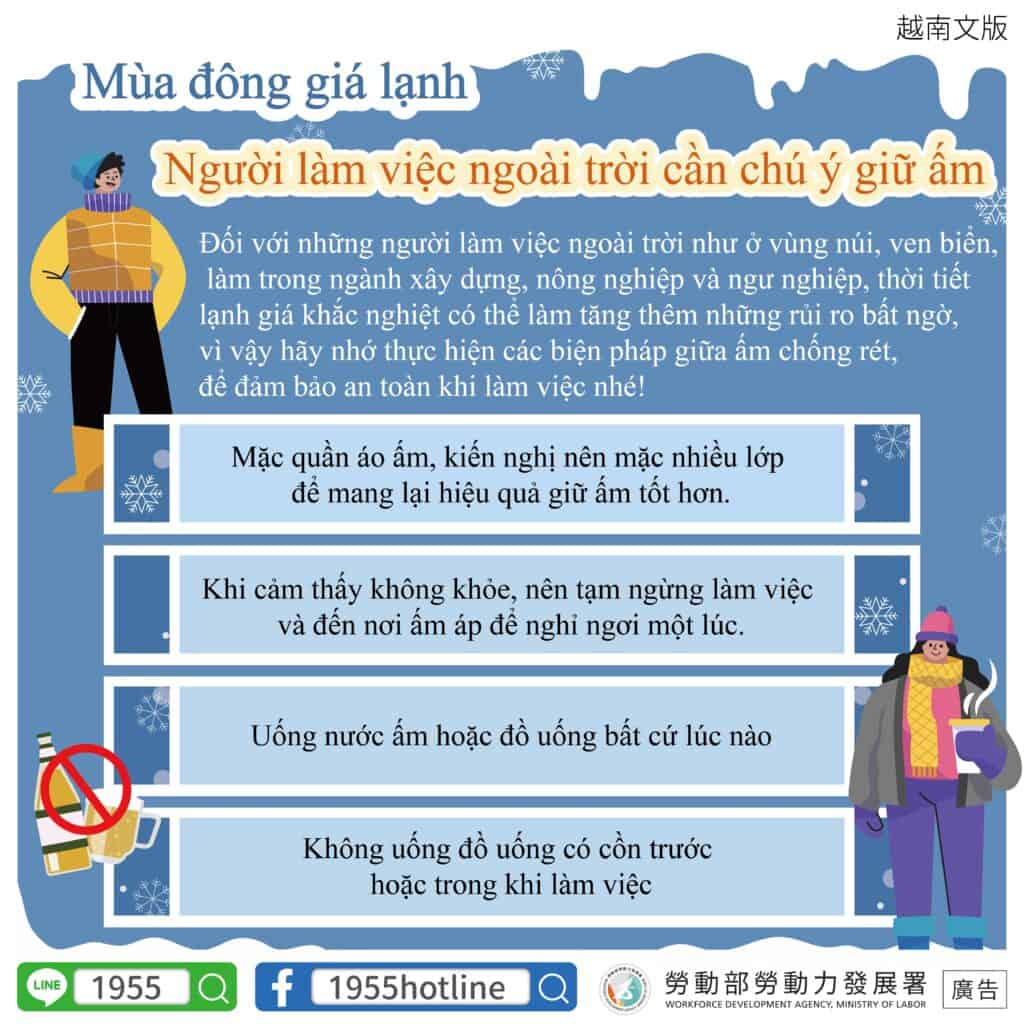 越南文版

Mùa đông giá lạnh

Người làm việc ngoài trời cần chú ý giữ ấm

Đối với những người làm việc ngoài trời như ở vùng núi, ven biển, làm trong ngành xây dựng, nông nghiệp và ngư nghiệp, thời tiết lạnh giá khắc nghiệt có thể làm tăng thêm những rủi ro bất ngờ, vì vậy hãy nhớ thực hiện các biện pháp giữa ấm chống rét, để đảm bảo an toàn khi làm việc nhé!

Mặc quần áo ấm, kiến nghị nên mặc nhiều lớp để mang lại hiệu quả giữ ấm tốt hơn.

Khi cảm thấy không khỏe, nên tạm ngừng làm việc và đến nơi ấm áp để nghỉ ngơi một lúc.

Uống nước ấm hoặc đồ uống bất cứ lúc nào

Không uống đồ uống có cồn trước hoặc trong khi làm việc

LINE 1955

1955hotline

勞動部勞動力發展署
WORKFORCE DEVELOPMENT AGENCY, MINISTRY OF LABOR

廣告